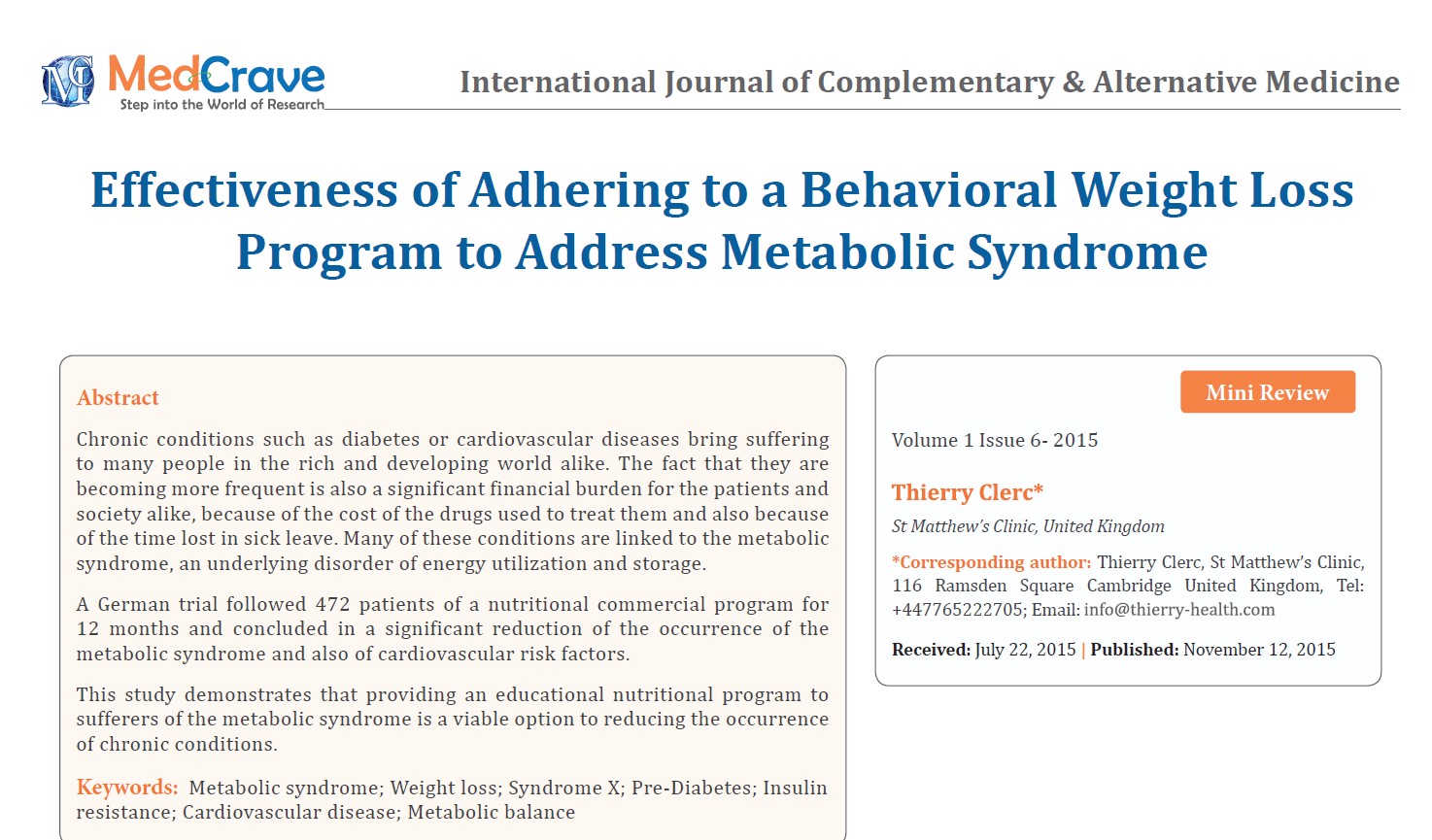 MedCrave
Step into the World of Research

International Journal of Complementary & Alternative Medicine

Effectiveness of Adhering to a Behavioral Weight Loss Program to Address Metabolic Syndrome

Abstract

Chronic conditions such as diabetes or cardiovascular diseases bring suffering to many people in the rich and developing world alike. The fact that they are becoming more frequent is also a significant financial burden for the patients and society alike, because of the cost of the drugs used to treat them and also because of the time lost in sick leave. Many of these conditions are linked to the metabolic syndrome, an underlying disorder of energy utilization and storage.

A German trial followed 472 patients of a nutritional commercial program for 12 months and concluded in a significant reduction of the occurrence of the metabolic syndrome and also of cardiovascular risk factors.

This study demonstrates that providing an educational nutritional program to sufferers of the metabolic syndrome is a viable option to reducing the occurrence of chronic conditions.

Keywords: Metabolic syndrome; Weight loss; Syndrome X; Pre-Diabetes; Insulin resistance; Cardiovascular disease; Metabolic balance

Mini Review

Volume 1 Issue 6- 2015

Thierry Clerc*

St Matthew's Clinic, United Kingdom

*Corresponding author: Thierry Clerc, St Matthew's Clinic, 116 Ramsden Square Cambridge United Kingdom, Tel: +447765222705; Email: info@thierry-health.com

Received: July 22, 2015 | Published: November 12, 2015